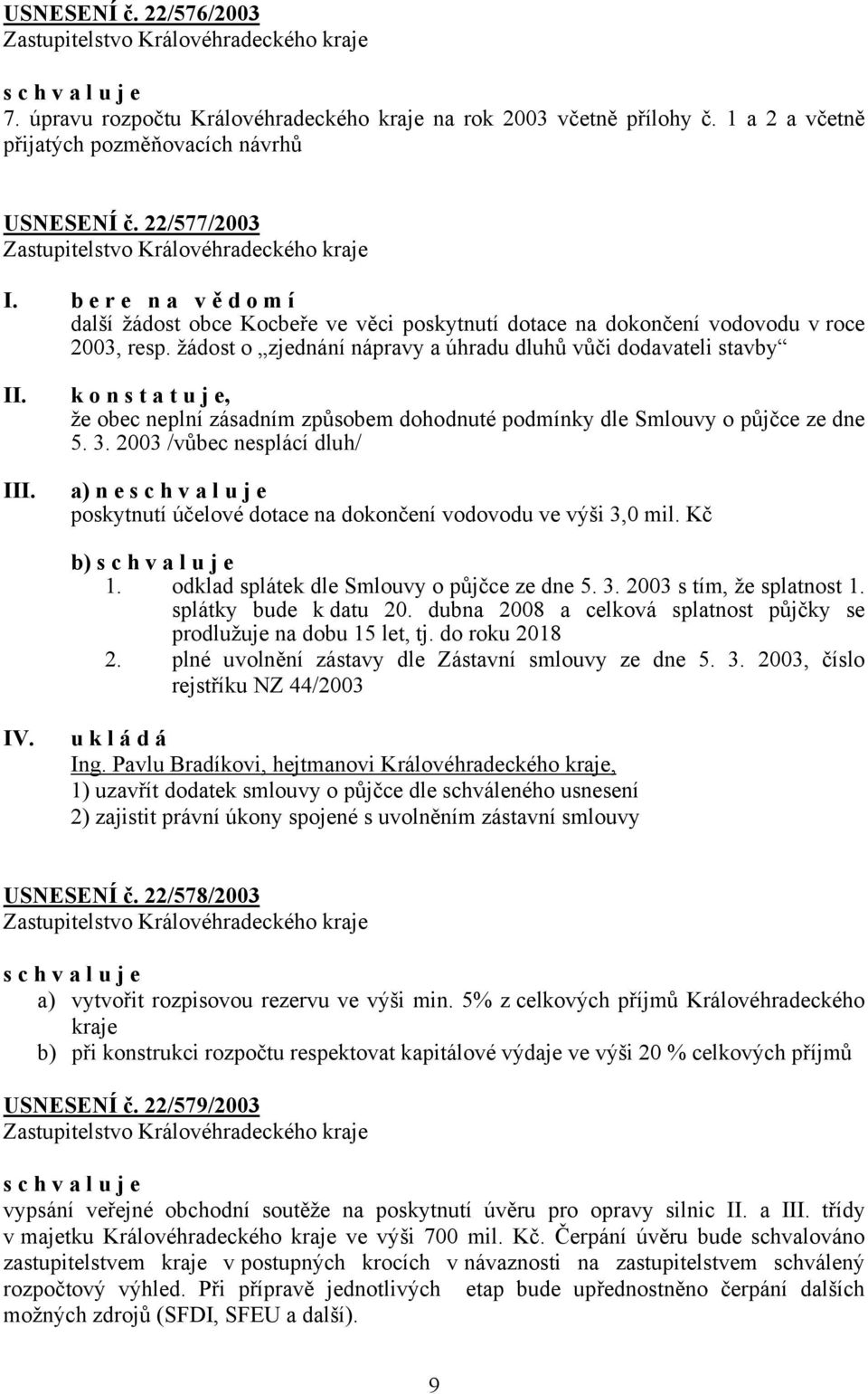 USNESENÍ č. 22/576/2003
Zastupitelstvo Královéhradeckého kraje

s c h v a l u j e
7. úpravu rozpočtu Královéhradeckého kraje na rok 2003 včetně přílohy č. 1 a 2 a včetně přijatých pozměňovacích návrhů

USNESENÍ č. 22/577/2003
Zastupitelstvo Královéhradeckého kraje

I. b e r e n a v ě d o m í
další žádost obce Kocbeře ve věci poskytnutí dotace na dokončení vodovodu v roce 2003, resp. žádost o „zjednání nápravy a úhradu dluhů vůči dodavateli stavby“

II. k o n s t a t u j e,
že obec neplní zásadním způsobem dohodnuté podmínky dle Smlouvy o půjčce ze dne 5. 3. 2003 /vůbec nesplácí dluh/

III. a) n e s c h v a l u j e
poskytnutí účelové dotace na dokončení vodovodu ve výši 3,0 mil. Kč

b) s c h v a l u j e
1. odklad splátek dle Smlouvy o půjčce ze dne 5. 3. 2003 s tím, že splatnost 1. splátky bude k datu 20. dubna 2008 a celková splatnost půjčky se prodlužuje na dobu 15 let, tj. do roku 2018
2. plné uvolnění zástavy dle Zástavní smlouvy ze dne 5. 3. 2003, číslo rejstříku NZ 44/2003

IV. u k l á d á
Ing. Pavlu Bradíkovi, hejtmanovi Královéhradeckého kraje,
1) uzavřít dodatek smlouvy o půjčce dle schváleného usnesení
2) zajistit právní úkony spojené s uvolněním zástavní smlouvy

USNESENÍ č. 22/578/2003
Zastupitelstvo Královéhradeckého kraje

s c h v a l u j e
a) vytvořit rozpisovou rezervu ve výši min. 5% z celkových příjmů Královéhradeckého kraje
b) při konstrukci rozpočtu respektovat kapitálové výdaje ve výši 20 % celkových příjmů

USNESENÍ č. 22/579/2003
Zastupitelstvo Královéhradeckého kraje

s c h v a l u j e
vypsání veřejné obchodní soutěže na poskytnutí úvěru pro opravy silnic II. a III. třídy v majetku Královéhradeckého kraje ve výši 700 mil. Kč. Čerpání úvěru bude schvalováno zastupitelstvem kraje v postupných krocích v návaznosti na zastupitelstvem schválený rozpočtový výhled. Při přípravě jednotlivých etap bude upřednostněno čerpání dalších možných zdrojů (SFDI, SFEU a další).

9